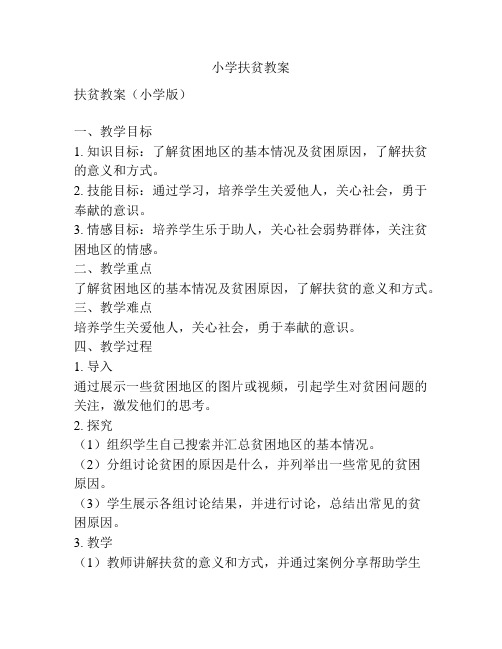 小学扶贫教案

扶贫教案（小学版）

一、教学目标
1. 知识目标：了解贫困地区的基本情况及贫困原因，了解扶贫的意义和方式。
2. 技能目标：通过学习，培养学生关爱他人，关心社会，勇于奉献的意识。
3. 情感目标：培养学生乐于助人，关心社会弱势群体，关注贫困地区的情感。
二、教学重点
了解贫困地区的基本情况及贫困原因，了解扶贫的意义和方式。
三、教学难点
培养学生关爱他人，关心社会，勇于奉献的意识。
四、教学过程
1. 导入
通过展示一些贫困地区的图片或视频，引起学生对贫困问题的关注，激发他们的思考。
2. 探究
（1）组织学生自己搜索并汇总贫困地区的基本情况。
（2）分组讨论贫困的原因是什么，并列举出一些常见的贫困原因。
（3）学生展示各组讨论结果，并进行讨论，总结出常见的贫困原因。
3. 教学
（1）教师讲解扶贫的意义和方式，并通过案例分享帮助学生